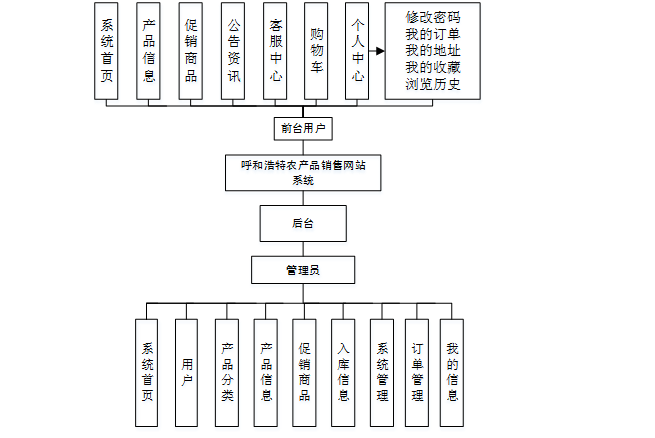 系统首页

产品信息

促销商品

公告资讯

客服中心

购物车

个人中心

修改密码
我的订单
我的地址
我的收藏
浏览历史

前台用户

呼和浩特农产品销售网站系统

后台

管理员

系统首页

用户

产品分类

产品信息

促销商品

入库信息

系统管理

订单管理

我的信息